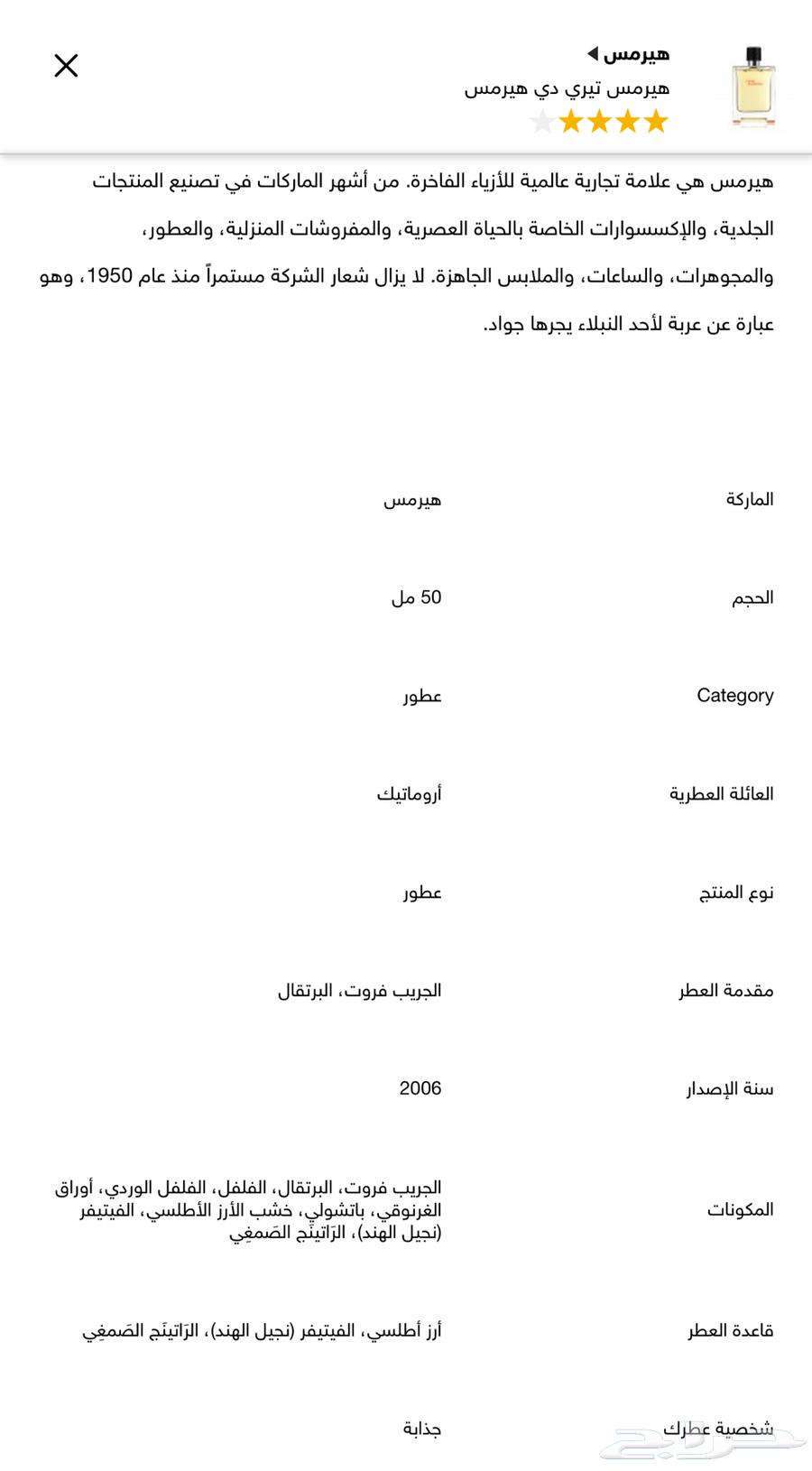 هيرمس
هيرمس تيري دي هيرمس

هيرمس هي علامة تجارية عالمية للأزياء الفاخرة. من أشهر الماركات في تصنيع المنتجات الجلدية، والإكسسوارات الخاصة بالحياة العصرية، والمفروشات المنزلية، والعطور، والمجوهرات، والساعات، والملابس الجاهزة. لا يزال شعار الشركة مستمراً منذ عام 1950، وهو عبارة عن عربة لأحد النبلاء يجرها جواد.

| | |
|---|---|
| الماركة | هيرمس |
| الحجم | 50 مل |
| Category | عطور |
| العائلة العطرية | أروماتيك |
| نوع المنتج | عطور |
| مقدمة العطر | الجريب فروت، البرتقال |
| سنة الإصدار | 2006 |
| المكونات | الجريب فروت، البرتقال، الفلفل، الفلفل الوردي، أوراق الغرنوقي، باتشولي، خشب الأرز الأطلسي، الفيتيفر (نجيل الهند)، الرَاتينَج الصَمغِي |
| قاعدة العطر | أرز أطلسي، الفيتيفر (نجيل الهند)، الرَاتينَج الصَمغِي |
| شخصية عطرك | جذابة |

حراج